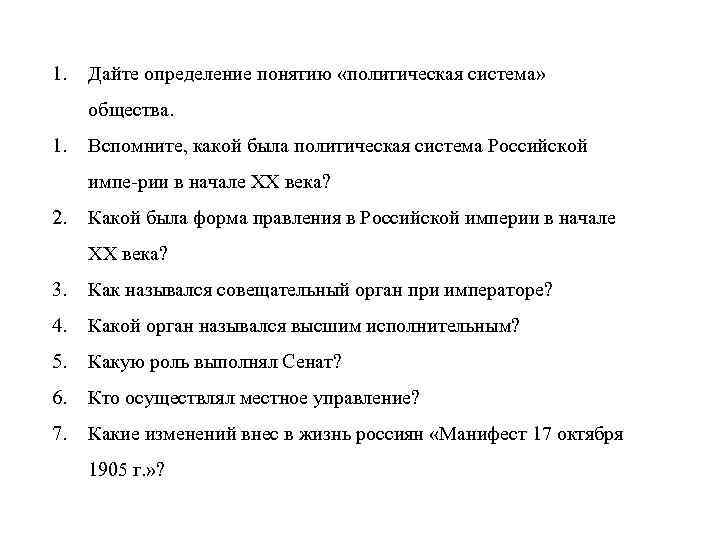 1. Дайте определение понятию «политическая система» общества.

1. Вспомните, какой была политическая система Российской импе-рии в начале XX века?

2. Какой была форма правления в Российской империи в начале XX века?

3. Как назывался совещательный орган при императоре?

4. Какой орган назывался высшим исполнительным?

5. Какую роль выполнял Сенат?

6. Кто осуществлял местное управление?

7. Какие изменений внес в жизнь россиян «Манифест 17 октября 1905 г.»?